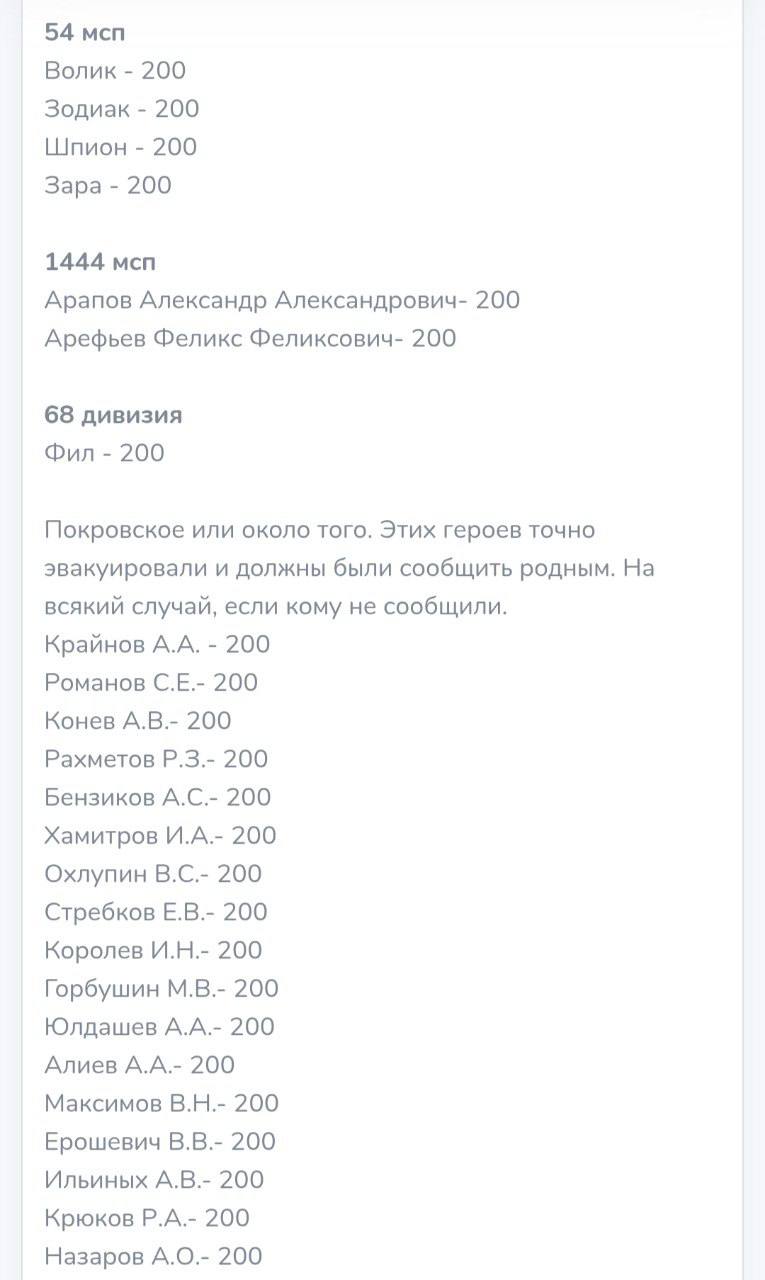 54 мсп
Волик - 200
Зодиак - 200
Шпион - 200
Зара - 200

1444 мсп
Арапов Александр Александрович- 200
Арефьев Феликс Феликсович- 200

68 дивизия
Фил - 200

Покровское или около того. Этих героев точно эвакуировали и должны были сообщить родным. На всякий случай, если кому не сообщили.
Крайнов А.А. - 200
Романов С.Е.- 200
Конев А.В.- 200
Рахметов Р.З.- 200
Бензиков А.С.- 200
Хамитров И.А.- 200
Охлупин В.С.- 200
Стребков Е.В.- 200
Королев И.Н.- 200
Горбушин М.В.- 200
Юлдашев А.А.- 200
Алиев А.А.- 200
Максимов В.Н.- 200
Ерошевич В.В.- 200
Ильиных А.В.- 200
Крюков Р.А.- 200
Назаров А.О.- 200